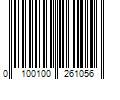 0 100100 261056